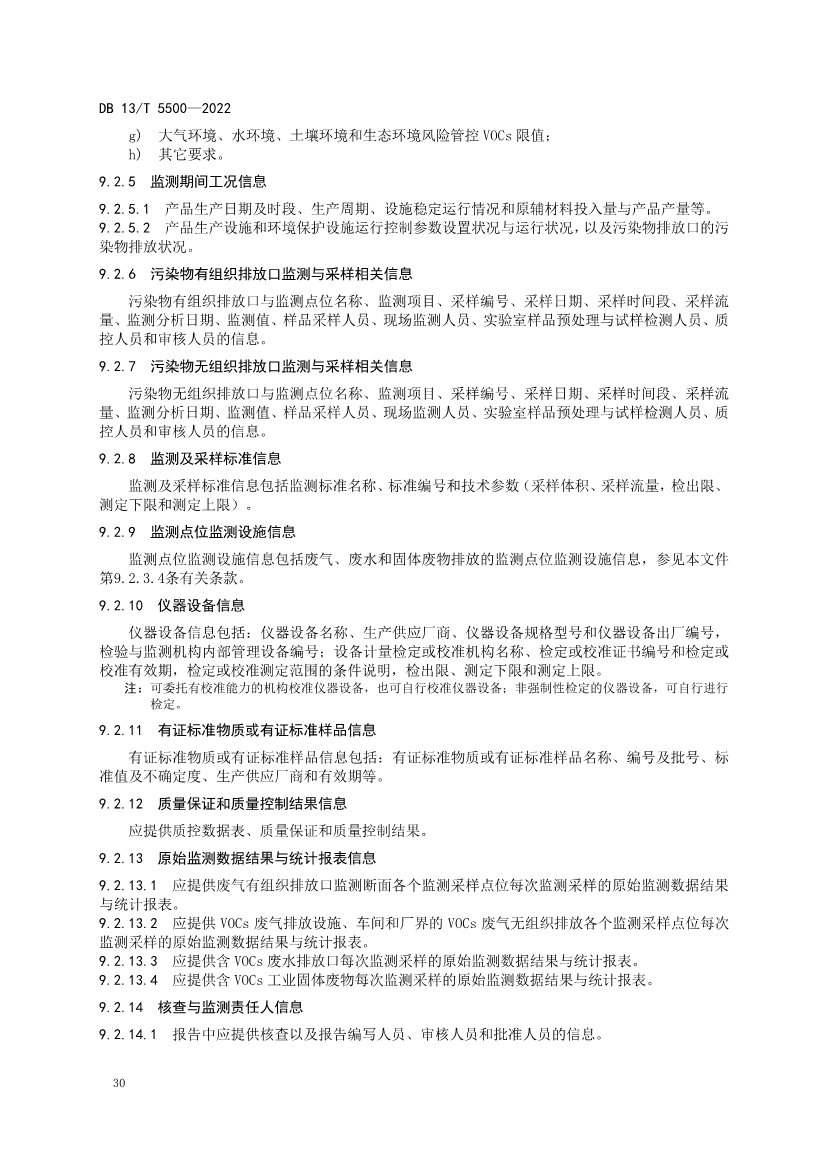 DB 13/T 5500—2022

g) 大气环境、水环境、土壤环境和生态环境风险管控 VOCs 限值；
h) 其它要求。

9.2.5 监测期间工况信息

9.2.5.1 产品生产日期及时段、生产周期、设施稳定运行情况和原辅材料投入量与产品产量等。
9.2.5.2 产品生产设施和环境保护设施运行控制参数设置状况与运行状况，以及污染物排放口的污染物排放状况。

9.2.6 污染物有组织排放口监测与采样相关信息

污染物有组织排放口与监测点位名称、监测项目、采样编号、采样日期、采样时间段、采样流量、监测分析日期、监测值、样品采样人员、现场监测人员、实验室样品预处理与试样检测人员、质控人员和审核人员的信息。

9.2.7 污染物无组织排放口监测与采样相关信息

污染物无组织排放口与监测点位名称、监测项目、采样编号、采样日期、采样时间段、采样流量、监测分析日期、监测值、样品采样人员、现场监测人员、实验室样品预处理与试样检测人员、质控人员和审核人员的信息。

9.2.8 监测及采样标准信息

监测及采样标准信息包括监测标准名称、标准编号和技术参数（采样体积、采样流量，检出限、测定下限和测定上限）。

9.2.9 监测点位监测设施信息

监测点位监测设施信息包括废气、废水和固体废物排放的监测点位监测设施信息，参见本文件第9.2.3.4条有关条款。

9.2.10 仪器设备信息

仪器设备信息包括：仪器设备名称、生产供应厂商、仪器设备规格型号和仪器设备出厂编号，检验与监测机构内部管理设备编号；设备计量检定或校准机构名称、检定或校准证书编号和检定或校准有效期，检定或校准测定范围的条件说明，检出限、测定下限和测定上限。
注：可委托有校准能力的机构校准仪器设备，也可自行校准仪器设备；非强制性检定的仪器设备，可自行进行检定。

9.2.11 有证标准物质或有证标准样品信息

有证标准物质或有证标准样品信息包括：有证标准物质或有证标准样品名称、编号及批号、标准值及不确定度、生产供应厂商和有效期等。

9.2.12 质量保证和质量控制结果信息

应提供质控数据表、质量保证和质量控制结果。

9.2.13 原始监测数据结果与统计报表信息

9.2.13.1 应提供废气有组织排放口监测断面各个监测采样点位每次监测采样的原始监测数据结果与统计报表。
9.2.13.2 应提供 VOCs 废气排放设施、车间和厂界的 VOCs 废气无组织排放各个监测采样点位每次监测采样的原始监测数据结果与统计报表。
9.2.13.3 应提供含 VOCs 废水排放口每次监测采样的原始监测数据结果与统计报表。
9.2.13.4 应提供含 VOCs 工业固体废物每次监测采样的原始监测数据结果与统计报表。

9.2.14 核查与监测责任人信息

9.2.14.1 报告中应提供核查以及报告编写人员、审核人员和批准人员的信息。

30